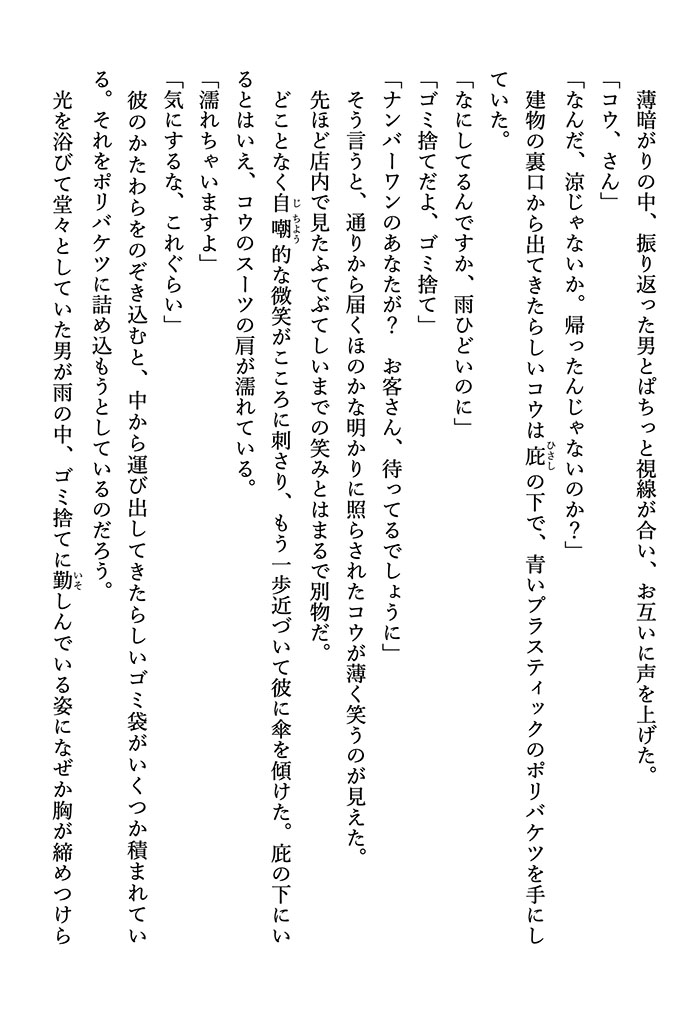 薄暗がりの中、振り返った男とぱちっと視線が合い、お互いに声を上げた。

「コウ、さん」

「なんだ、涼じゃないか。帰ったんじゃないのか？」

建物の裏口から出てきたらしいコウは庇（ひさし）の下で、青いプラスティックのポリバケツを手にしていた。

「なにしてるんですか、雨ひどいのに」

「ゴミ捨てだよ、ゴミ捨て」

「ナンバーワンのあなたが？　お客さん、待ってるでしょうに」

そう言うと、通りから届くほのかな明かりに照らされたコウが薄く笑うのが見えた。

先ほど店内で見たふてぶてしいまでの笑みとはまるで別物だ。

どことなく自嘲（じちょう）的な微笑がこころに刺さり、もう一歩近づいて彼に傘を傾けた。庇の下にいるとはいえ、コウのスーツの肩が濡れている。

「濡れちゃいますよ」

「気にするな、これぐらい」

彼のかたわらをのぞき込むと、中から運び出してきたらしいゴミ袋がいくつか積まれている。それをポリバケツに詰め込もうとしているのだろう。

光を浴びて堂々としていた男が雨の中、ゴミ捨てに勤（いそ）しんでいる姿になぜか胸が締めつけら